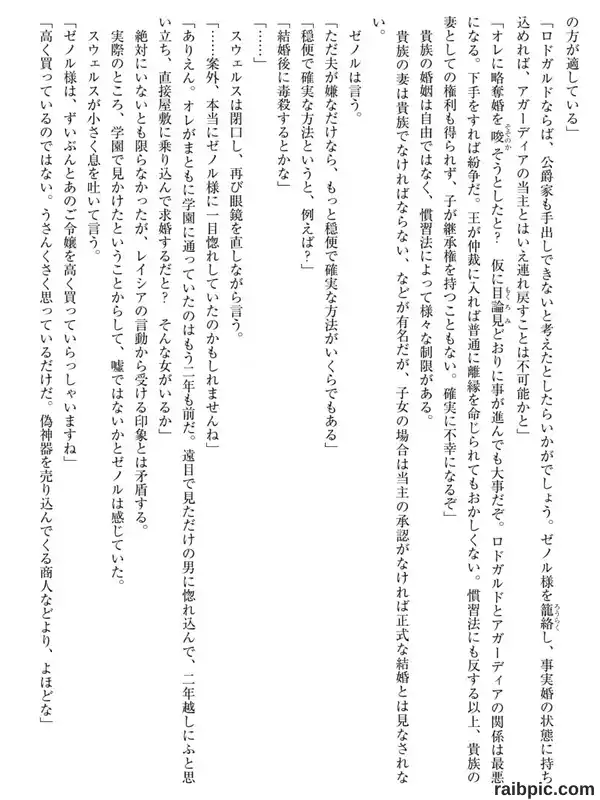 の方が適している」

「ロドガルドならば、公爵家も手出しできないと考えたとしたらいかがでしょう。ゼノル様を籠絡し、事実婚の状態に持ち込めれば、アガーディアの当主とはいえ連れ戻すことは不可能かと」

「オレに略奪婚を唆そうとしたと？　仮に目論見どおりに事が進んでも大事だぞ。ロドガルドとアガーディアの関係は最悪になる。下手をすれば紛争だ。王が仲裁に入れば普通に離縁を命じられてもおかしくない。慣習法にも反する以上、貴族の妻としての権利も得られず、子が継承権を持つこともない。確実に不幸になるぞ」

貴族の婚姻は自由ではなく、慣習法によって様々な制限がある。

貴族の妻は貴族でなければならない、などが有名だが、子女の場合は当主の承認がなければ正式な結婚とは見なされない。

ゼノルは言う。

「ただ夫が嫌なだけなら、もっと穏便で確実な方法がいくらでもある」

「穏便で確実な方法というと、例えば？」

「結婚後に毒殺するとかな」

「……」

スウェルスは閉口し、再び眼鏡を直しながら言う。

「……案外、本当にゼノル様に一目惚れしていたのかもしれませんね」

「ありえん。オレがまともに学園に通っていたのはもう二年も前だ。遠目で見ただけの男に惚れ込んで、二年越しにふと思い立ち、直接屋敷に乗り込んで求婚するだと？　そんな女がいるか」

絶対にいないとも限らなかったが、レイシアの言動から受ける印象とは矛盾する。

実際のところ、学園で見かけたということからして、嘘ではないかとゼノルは感じていた。

スウェルスが小さく息を吐いて言う。

「ゼノル様は、ずいぶんとあのご令嬢を高く買っていらっしゃいますね」

「高く買っているのではない。うさんくさく思っているだけだ。偽神器を売り込んでくる商人などより、よほどな」

raibpic.com